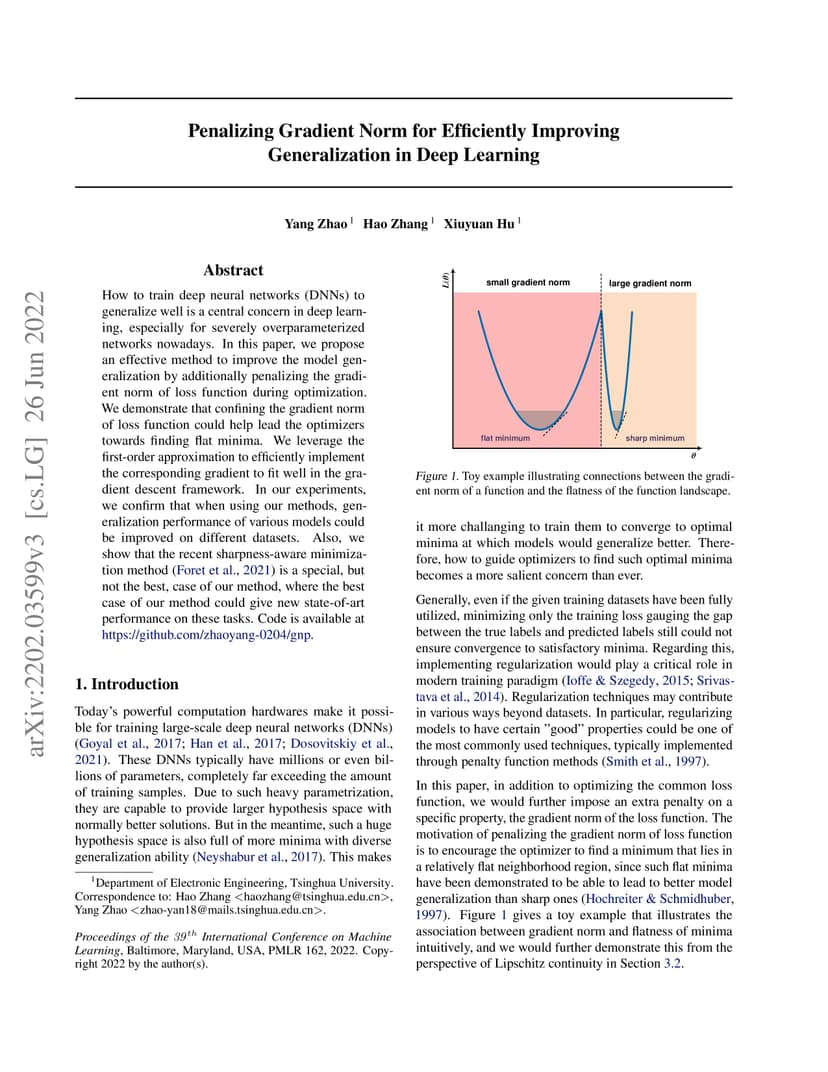 Penalizing Gradient Norm for Efficiently Improving Generalization in Deep Learning

Yang Zhao $^1$ Hao Zhang $^1$ Xiuyuan Hu $^1$

arXiv:2202.03599v3 [cs.LG] 26 Jun 2022

Abstract

How to train deep neural networks (DNNs) to generalize well is a central concern in deep learning, especially for severely overparameterized networks nowadays. In this paper, we propose an effective method to improve the model generalization by additionally penalizing the gradient norm of loss function during optimization. We demonstrate that confining the gradient norm of loss function could help lead the optimizers towards finding flat minima. We leverage the first-order approximation to efficiently implement the corresponding gradient to fit well in the gradient descent framework. In our experiments, we confirm that when using our methods, generalization performance of various models could be improved on different datasets. Also, we show that the recent sharpness-aware minimization method (Foret et al., 2021) is a special, but not the best, case of our method, where the best case of our method could give new state-of-art performance on these tasks. Code is available at https://github.com/zhaoyang-0204/gnp.

1. Introduction

Today's powerful computation hardwares make it possible for training large-scale deep neural networks (DNNs) (Goyal et al., 2017; Han et al., 2017; Dosovitskiy et al., 2021). These DNNs typically have millions or even billions of parameters, completely far exceeding the amount of training samples. Due to such heavy parametrization, they are capable to provide larger hypothesis space with normally better solutions. But in the meantime, such a huge hypothesis space is also full of more minima with diverse generalization ability (Neyshabur et al., 2017). This makes

$^1$Department of Electronic Engineering, Tsinghua University. Correspondence to: Hao Zhang <haozhang@tsinghua.edu.cn>, Yang Zhao <zhao-yan18@mails.tsinghua.edu.cn>.

Proceedings of the $39^{th}$ International Conference on Machine Learning, Baltimore, Maryland, USA, PMLR 162, 2022. Copyright 2022 by the author(s).

$L(\theta)$
small gradient norm
large gradient norm
flat minimum
sharp minimum
$\theta$

Figure 1. Toy example illustrating connections between the gradient norm of a function and the flatness of the function landscape.

it more challanging to train them to converge to optimal minima at which models would generalize better. Therefore, how to guide optimizers to find such optimal minima becomes a more salient concern than ever.

Generally, even if the given training datasets have been fully utilized, minimizing only the training loss gauging the gap between the true labels and predicted labels still could not ensure convergence to satisfactory minima. Regarding this, implementing regularization would play a critical role in modern training paradigm (Ioffe & Szegedy, 2015; Srivastava et al., 2014). Regularization techniques may contribute in various ways beyond datasets. In particular, regularizing models to have certain "good" properties could be one of the most commonly used techniques, typically implemented through penalty function methods (Smith et al., 1997).

In this paper, in addition to optimizing the common loss function, we would further impose an extra penalty on a specific property, the gradient norm of the loss function. The motivation of penalizing the gradient norm of loss function is to encourage the optimizer to find a minimum that lies in a relatively flat neighborhood region, since such flat minima have been demonstrated to be able to lead to better model generalization than sharp ones (Hochreiter & Schmidhuber, 1997). Figure 1 gives a toy example that illustrates the association between gradient norm and flatness of minima intuitively, and we would further demonstrate this from the perspective of Lipschitz continuity in Section 3.2.